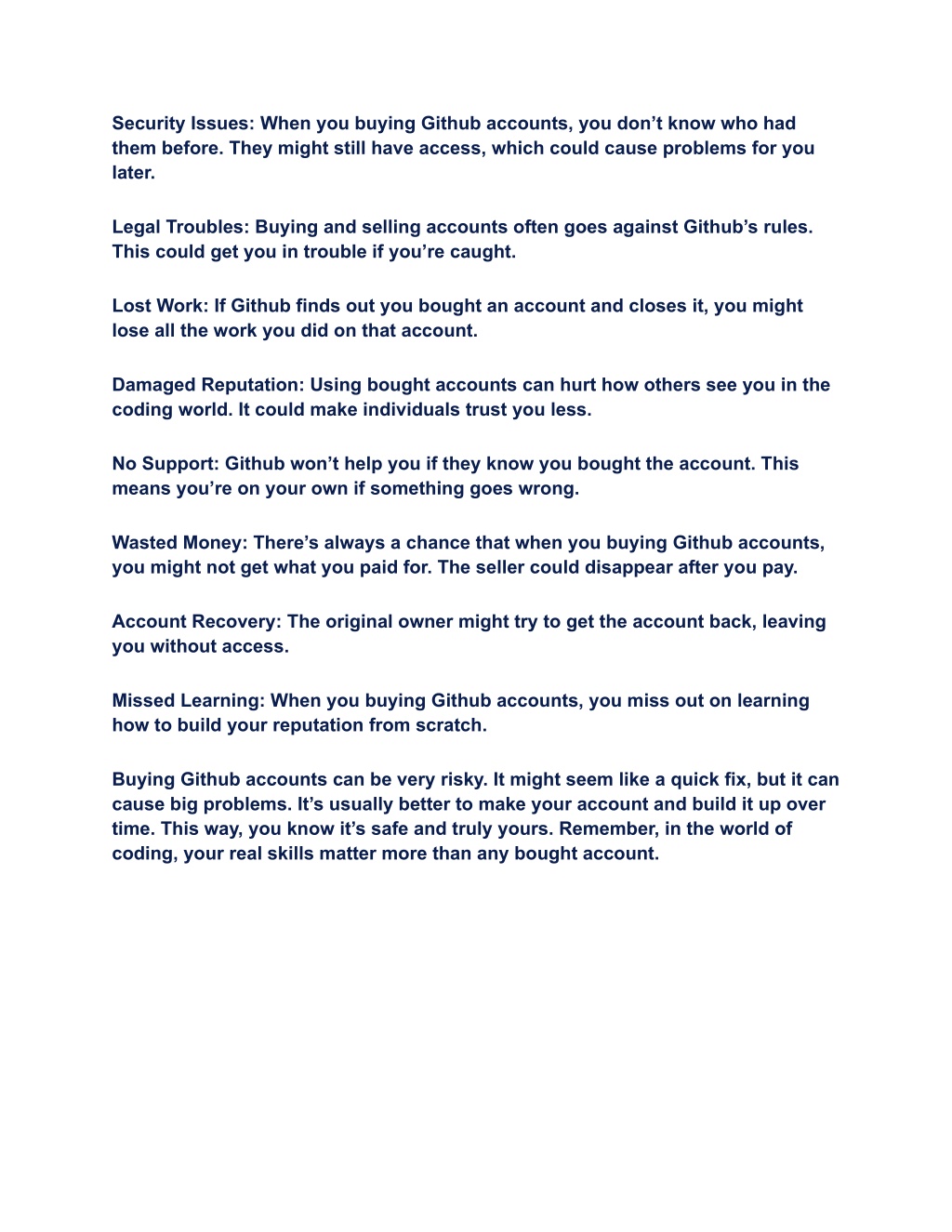 Security Issues: When you buying Github accounts, you don't know who had them before. They might still have access, which could cause problems for you later.

Legal Troubles: Buying and selling accounts often goes against Github's rules. This could get you in trouble if you're caught.

Lost Work: If Github finds out you bought an account and closes it, you might lose all the work you did on that account.

Damaged Reputation: Using bought accounts can hurt how others see you in the coding world. It could make individuals trust you less.

No Support: Github won't help you if they know you bought the account. This means you're on your own if something goes wrong.

Wasted Money: There's always a chance that when you buying Github accounts, you might not get what you paid for. The seller could disappear after you pay.

Account Recovery: The original owner might try to get the account back, leaving you without access.

Missed Learning: When you buying Github accounts, you miss out on learning how to build your reputation from scratch.

Buying Github accounts can be very risky. It might seem like a quick fix, but it can cause big problems. It's usually better to make your account and build it up over time. This way, you know it's safe and truly yours. Remember, in the world of coding, your real skills matter more than any bought account.